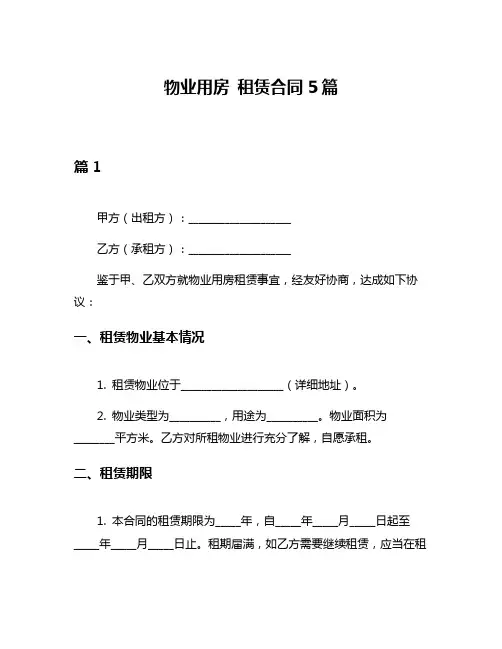 物业用房 租赁合同 5 篇

篇 1

甲方（出租方）：____________________

乙方（承租方）：____________________

鉴于甲、乙双方就物业用房租赁事宜，经友好协商，达成如下协议：

一、租赁物业基本情况

1. 租赁物业位于____________________（详细地址）。

2. 物业类型为__________，用途为__________。物业面积为________平方米。乙方对所租物业进行充分了解，自愿承租。

二、租赁期限

1. 本合同的租赁期限为_____年，自_____年_____月_____日起至_____年_____月_____日止。租期届满，如乙方需要继续租赁，应当在租